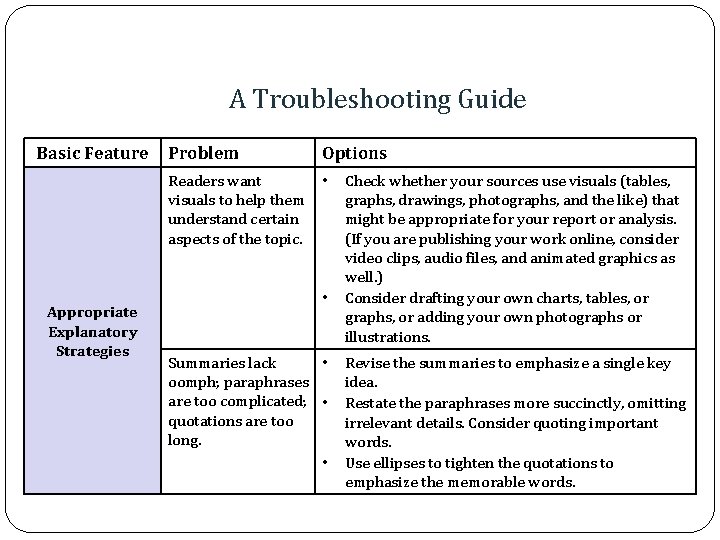 A Troubleshooting Guide

| Basic Feature | Problem | Options |
|---|---|---|
| Appropriate Explanatory Strategies | Readers want visuals to help them understand certain aspects of the topic. | • Check whether your sources use visuals (tables, graphs, drawings, photographs, and the like) that might be appropriate for your report or analysis. (If you are publishing your work online, consider video clips, audio files, and animated graphics as well.) • Consider drafting your own charts, tables, or graphs, or adding your own photographs or illustrations. |
| | Summaries lack oomph; paraphrases are too complicated; quotations are too long. | • Revise the summaries to emphasize a single key idea. • Restate the paraphrases more succinctly, omitting irrelevant details. Consider quoting important words. • Use ellipses to tighten the quotations to emphasize the memorable words. |